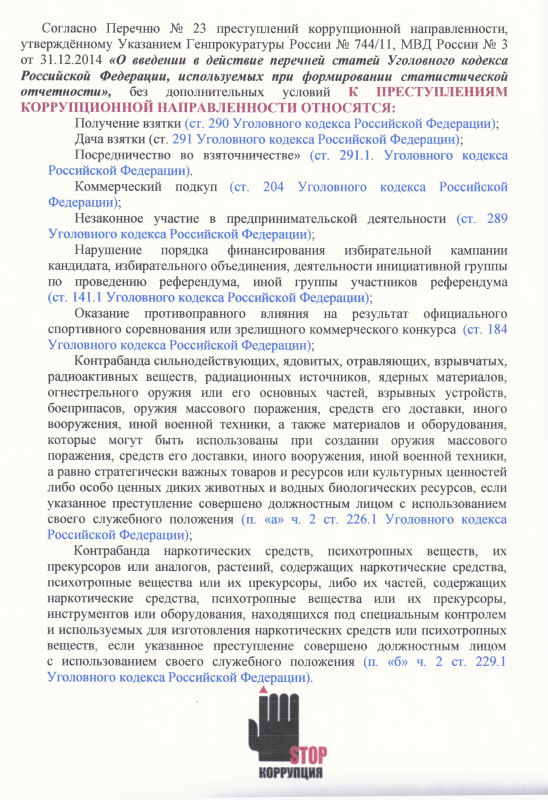 Согласно Перечню № 23 преступлений коррупционной направленности, утверждённому Указанием Генпрокуратуры России № 744/11, МВД России № 3 от 31.12.2014 «О введении в действие перечней статей Уголовного кодекса Российской Федерации, используемых при формировании статистической отчетности», без дополнительных условий К ПРЕСТУПЛЕНИЯМ КОРРУПЦИОННОЙ НАПРАВЛЕННОСТИ ОТНОСЯТСЯ:

Получение взятки (ст. 290 Уголовного кодекса Российской Федерации);

Дача взятки (ст. 291 Уголовного кодекса Российской Федерации);

Посредничество во взяточничестве» (ст. 291.1. Уголовного кодекса Российской Федерации).

Коммерческий подкуп (ст. 204 Уголовного кодекса Российской Федерации);

Незаконное участие в предпринимательской деятельности (ст. 289 Уголовного кодекса Российской Федерации);

Нарушение порядка финансирования избирательной кампании кандидата, избирательного объединения, деятельности инициативной группы по проведению референдума, иной группы участников референдума (ст. 141.1 Уголовного кодекса Российской Федерации);

Оказание противоправного влияния на результат официального спортивного соревнования или зрелищного коммерческого конкурса (ст. 184 Уголовного кодекса Российской Федерации);

Контрабанда сильнодействующих, ядовитых, отравляющих, взрывчатых, радиоактивных веществ, радиационных источников, ядерных материалов, огнестрельного оружия или его основных частей, взрывных устройств, боеприпасов, оружия массового поражения, средств его доставки, иного вооружения, иной военной техники, а также материалов и оборудования, которые могут быть использованы при создании оружия массового поражения, средств его доставки, иного вооружения, иной военной техники, а равно стратегически важных товаров и ресурсов или культурных ценностей либо особо ценных диких животных и водных биологических ресурсов, если указанное преступление совершено должностным лицом с использованием своего служебного положения (п. «а» ч. 2 ст. 226.1 Уголовного кодекса Российской Федерации);

Контрабанда наркотических средств, психотропных веществ, их прекурсоров или аналогов, растений, содержащих наркотические средства, психотропные вещества или их прекурсоры, либо их частей, содержащих наркотические средства, психотропные вещества или их прекурсоры, инструментов или оборудования, находящихся под специальным контролем и используемых для изготовления наркотических средств или психотропных веществ, если указанное преступление совершено должностным лицом с использованием своего служебного положения (п. «б» ч. 2 ст. 229.1 Уголовного кодекса Российской Федерации).

STOP
КОРРУПЦИЯ